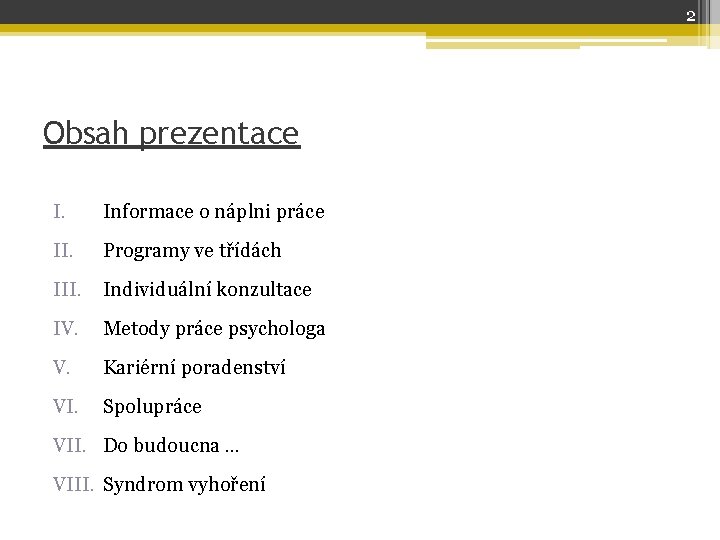 2

Obsah prezentace

I. Informace o náplni práce

II. Programy ve třídách

III. Individuální konzultace

IV. Metody práce psychologa

V. Kariérní poradenství

VI. Spolupráce

VII. Do budoucna …

VIII. Syndrom vyhoření